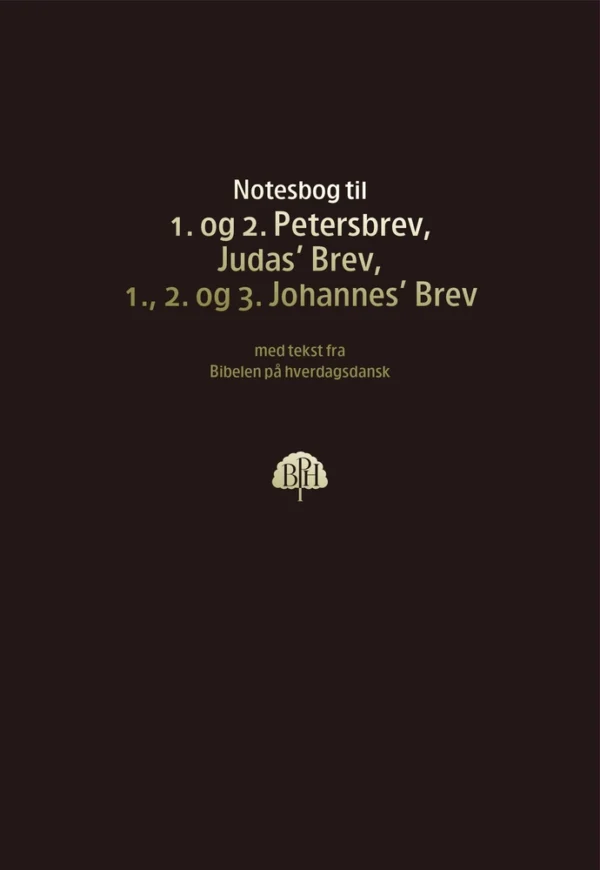 Notesbog til
1. og 2. Petersbrev,
Judas' Brev,
1., 2. og 3. Johannes' Brev

med tekst fra
Bibelen på hverdagsdansk

BPH